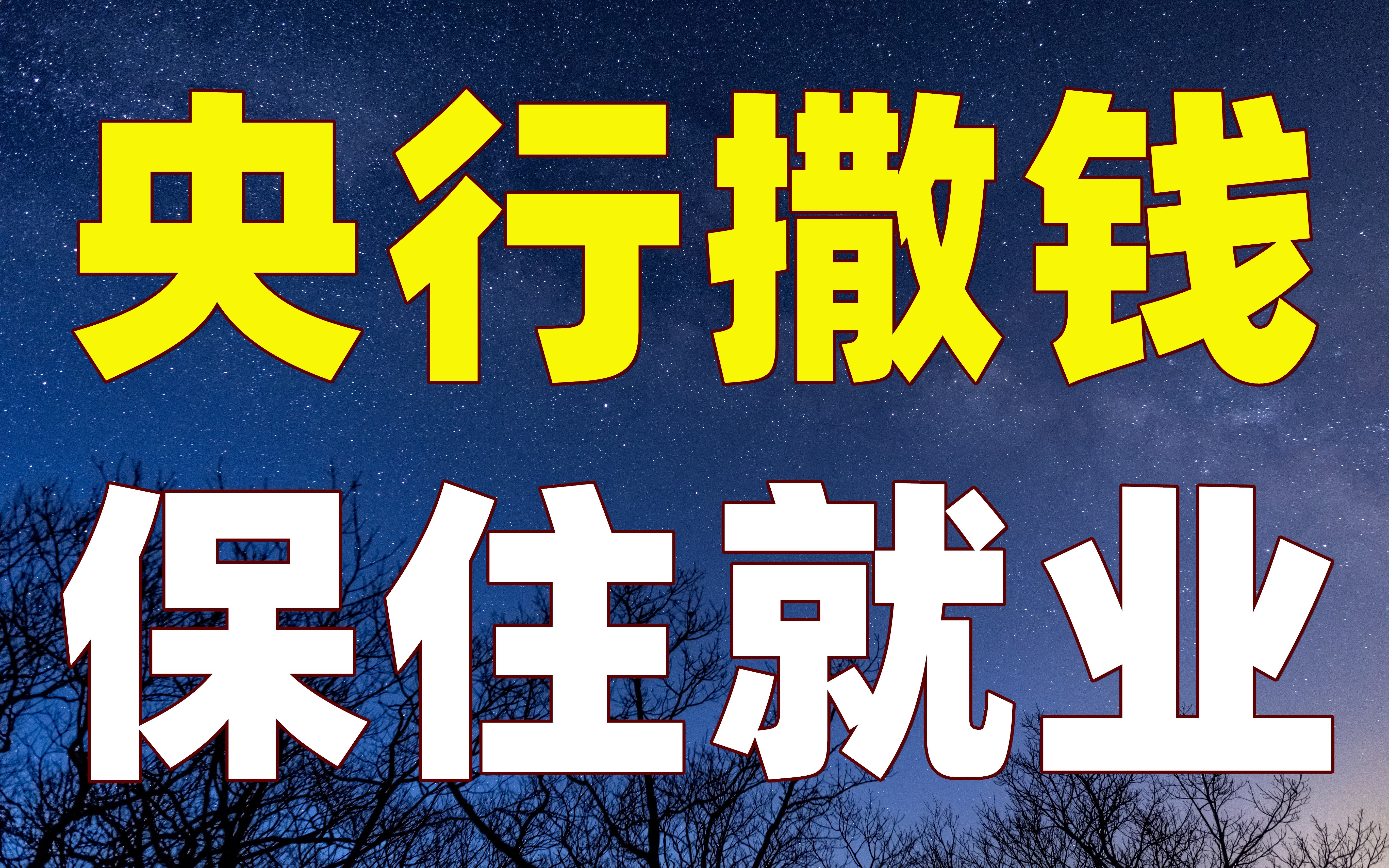 央行撒钱
保住就业